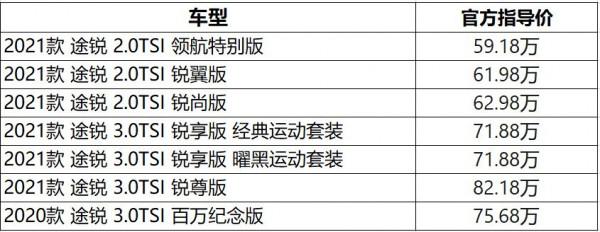 | 车型 | 官方指导价 |
|---|---|
| 2021款 途锐 2.0TSI 领航特别版 | 59.18万 |
| 2021款 途锐 2.0TSI 锐翼版 | 61.98万 |
| 2021款 途锐 2.0TSI 锐尚版 | 62.98万 |
| 2021款 途锐 3.0TSI 锐享版 经典运动套装 | 71.88万 |
| 2021款 途锐 3.0TSI 锐享版 曜黑运动套装 | 71.88万 |
| 2021款 途锐 3.0TSI 锐尊版 | 82.18万 |
| 2020款 途锐 3.0TSI 百万纪念版 | 75.68万 |